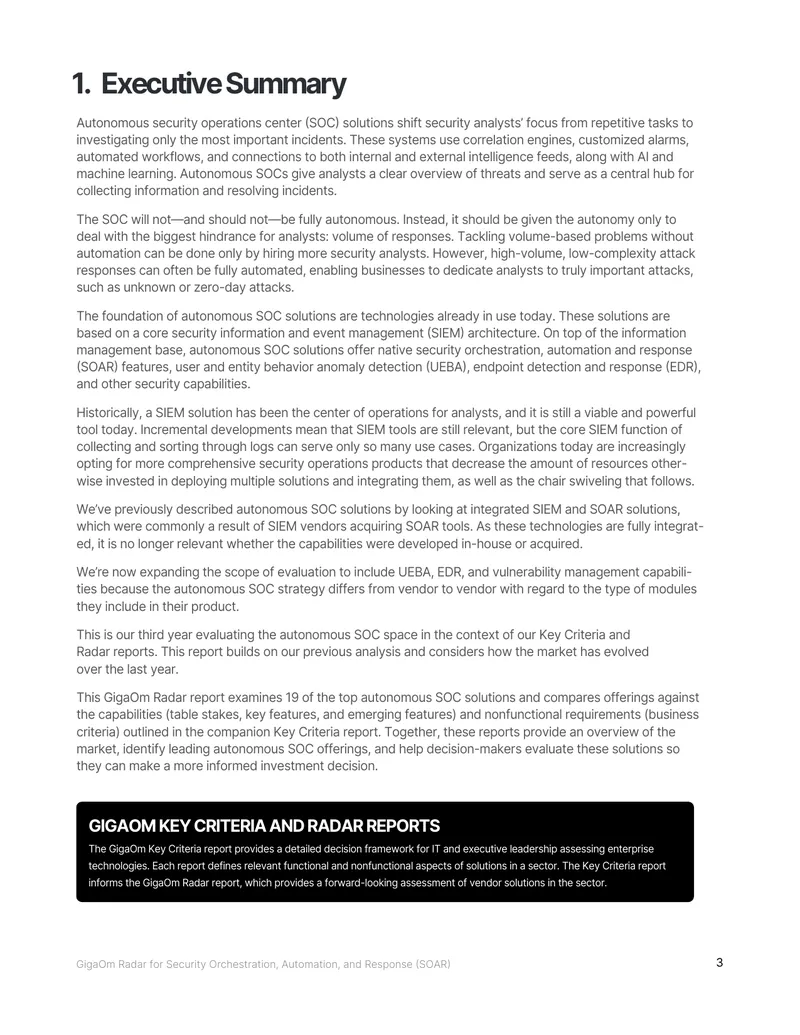 1. Executive Summary

Autonomous security operations center (SOC) solutions shift security analysts' focus from repetitive tasks to investigating only the most important incidents. These systems use correlation engines, customized alarms, automated workflows, and connections to both internal and external intelligence feeds, along with AI and machine learning. Autonomous SOCs give analysts a clear overview of threats and serve as a central hub for collecting information and resolving incidents.

The SOC will not—and should not—be fully autonomous. Instead, it should be given the autonomy only to deal with the biggest hindrance for analysts: volume of responses. Tackling volume-based problems without automation can be done only by hiring more security analysts. However, high-volume, low-complexity attack responses can often be fully automated, enabling businesses to dedicate analysts to truly important attacks, such as unknown or zero-day attacks.

The foundation of autonomous SOC solutions are technologies already in use today. These solutions are based on a core security information and event management (SIEM) architecture. On top of the information management base, autonomous SOC solutions offer native security orchestration, automation and response (SOAR) features, user and entity behavior anomaly detection (UEBA), endpoint detection and response (EDR), and other security capabilities.

Historically, a SIEM solution has been the center of operations for analysts, and it is still a viable and powerful tool today. Incremental developments mean that SIEM tools are still relevant, but the core SIEM function of collecting and sorting through logs can serve only so many use cases. Organizations today are increasingly opting for more comprehensive security operations products that decrease the amount of resources otherwise invested in deploying multiple solutions and integrating them, as well as the chair swiveling that follows.

We've previously described autonomous SOC solutions by looking at integrated SIEM and SOAR solutions, which were commonly a result of SIEM vendors acquiring SOAR tools. As these technologies are fully integrated, it is no longer relevant whether the capabilities were developed in-house or acquired.

We're now expanding the scope of evaluation to include UEBA, EDR, and vulnerability management capabilities because the autonomous SOC strategy differs from vendor to vendor with regard to the type of modules they include in their product.

This is our third year evaluating the autonomous SOC space in the context of our Key Criteria and Radar reports. This report builds on our previous analysis and considers how the market has evolved over the last year.

This GigaOm Radar report examines 19 of the top autonomous SOC solutions and compares offerings against the capabilities (table stakes, key features, and emerging features) and nonfunctional requirements (business criteria) outlined in the companion Key Criteria report. Together, these reports provide an overview of the market, identify leading autonomous SOC offerings, and help decision-makers evaluate these solutions so they can make a more informed investment decision.

GIGAOM KEY CRITERIA AND RADAR REPORTS

The GigaOm Key Criteria report provides a detailed decision framework for IT and executive leadership assessing enterprise technologies. Each report defines relevant functional and nonfunctional aspects of solutions in a sector. The Key Criteria report informs the GigaOm Radar report, which provides a forward-looking assessment of vendor solutions in the sector.

GigaOm Radar for Security Orchestration, Automation, and Response (SOAR)

3